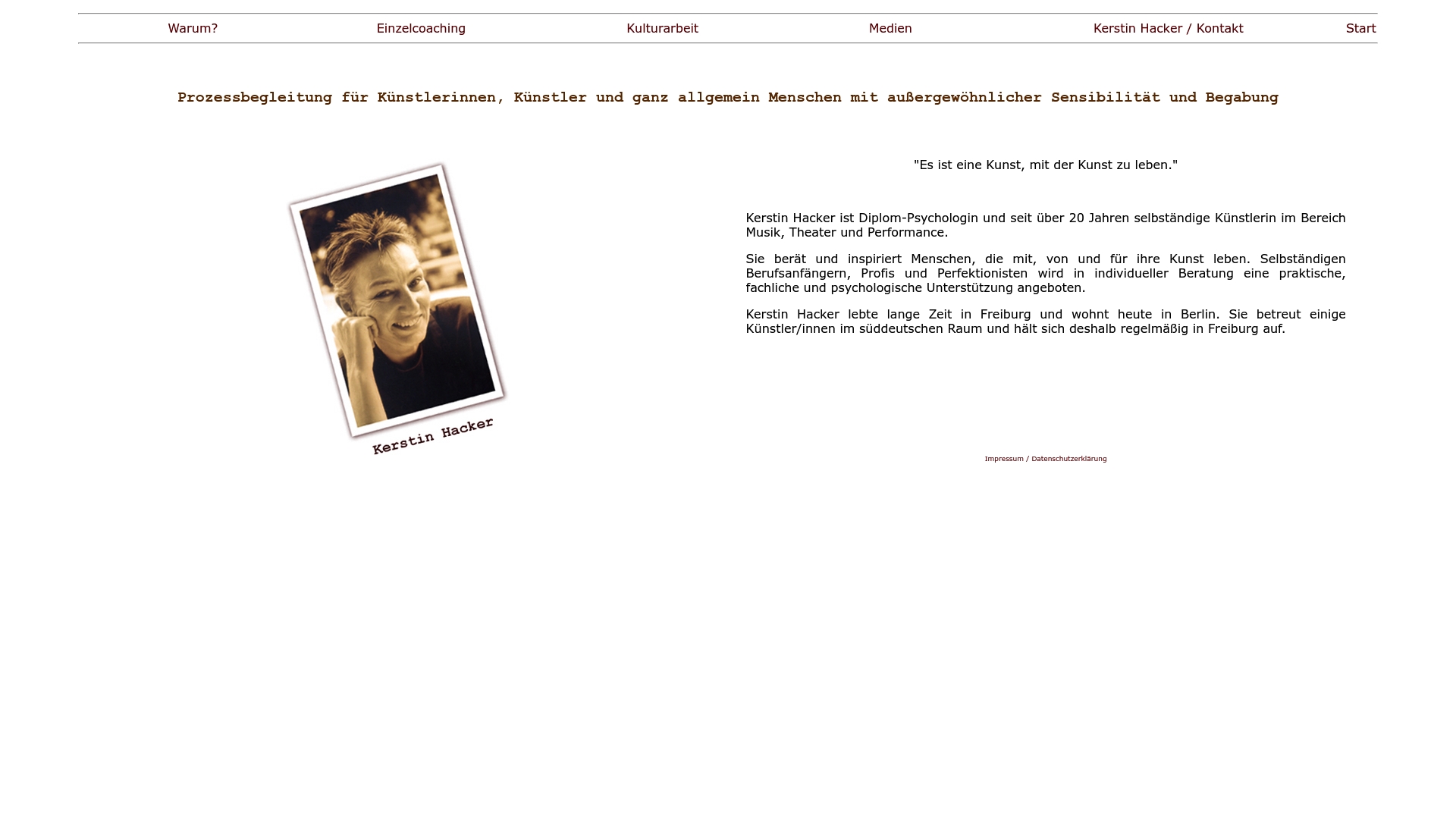 Warum? Einzelcoaching Kulturarbeit Medien Kerstin Hacker / Kontakt Start

Prozessbegleitung für Künstlerinnen, Künstler und ganz allgemein Menschen mit außergewöhnlicher Sensibilität und Begabung

Kerstin Hacker

"Es ist eine Kunst, mit der Kunst zu leben."

Kerstin Hacker ist Diplom-Psychologin und seit über 20 Jahren selbständige Künstlerin im Bereich Musik, Theater und Performance.

Sie berät und inspiriert Menschen, die mit, von und für ihre Kunst leben. Selbständigen Berufsanfängern, Profis und Perfektionisten wird in individueller Beratung eine praktische, fachliche und psychologische Unterstützung angeboten.

Kerstin Hacker lebte lange Zeit in Freiburg und wohnt heute in Berlin. Sie betreut einige Künstler/innen im süddeutschen Raum und hält sich deshalb regelmäßig in Freiburg auf.

Impressum / Datenschutzerklärung